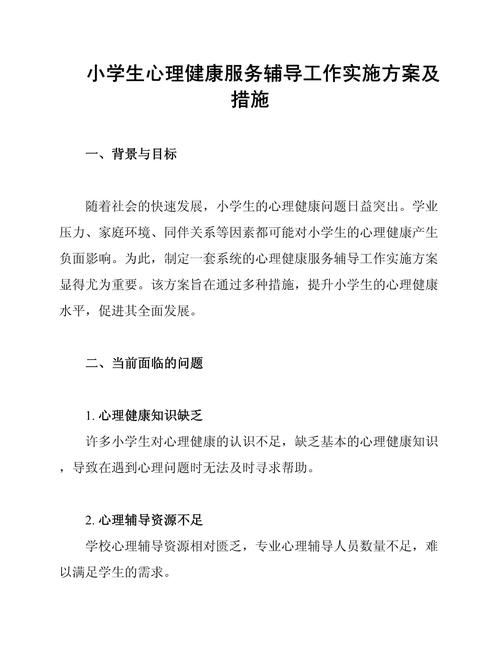 小学生心理健康服务辅导工作实施方案及措施

一、背景与目标

随着社会的快速发展，小学生的心理健康问题日益突出。学业压力、家庭环境、同伴关系等因素都可能对小学生的心理健康产生负面影响。为此，制定一套系统的心理健康服务辅导工作实施方案显得尤为重要。该方案旨在通过多种措施，提升小学生的心理健康水平，促进其全面发展。

二、当前面临的问题

1. 心理健康知识缺乏

许多小学生对心理健康的认识不足，缺乏基本的心理健康知识，导致在遇到心理问题时无法及时寻求帮助。

2. 心理辅导资源不足

学校心理辅导资源相对匮乏，专业心理辅导人员数量不足，难以满足学生的需求。